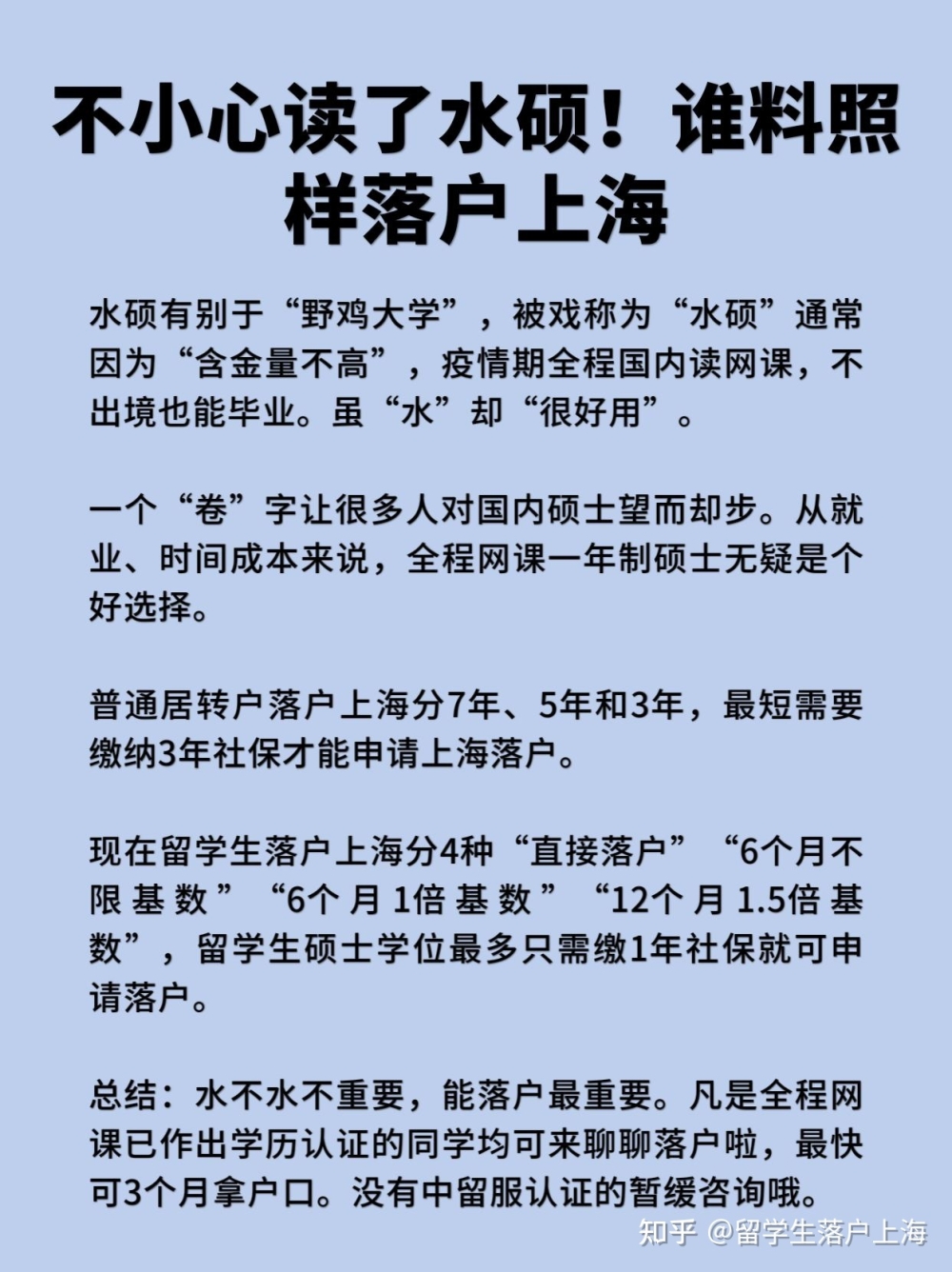 不小心读了水硕！谁料照样落户上海

水硕有别于“野鸡大学”，被戏称为“水硕”通常因为“含金量不高”，疫情期全程国内读网课，不出境也能毕业。虽“水”却“很好用”。

一个“卷”字让很多人对国内硕士望而却步。从就业、时间成本来说，全程网课一年制硕士无疑是个好选择。

普通居转户落户上海分7年、5年和3年，最短需要缴纳3年社保才能申请上海落户。

现在留学生落户上海分4种“直接落户”“6个月不限基数”“6个月1倍基数”“12个月1.5倍基数”，留学生硕士学位最多只需缴1年社保就可申请落户。

总结：水不水不重要，能落户最重要。凡是全程网课已作出学历认证的同学均可来聊聊落户啦，最快可3个月拿户口。没有中留服认证的暂缓咨询哦。

知乎 @留学生落户上海